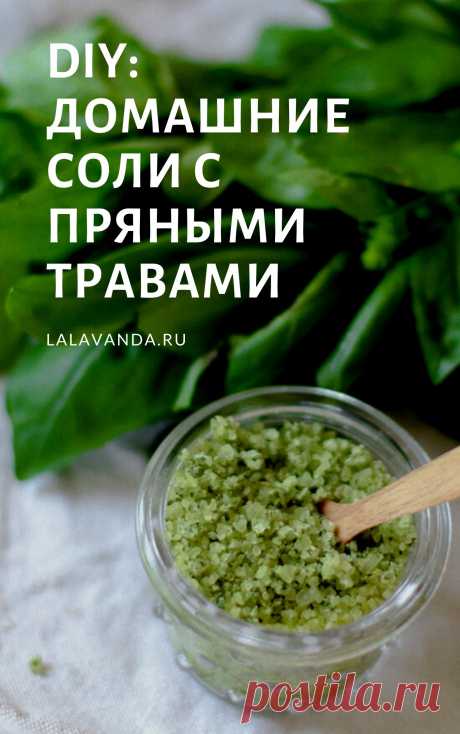 DIY: ДОМАШНИЕ СОЛИ С ПРЯНЫМИ ТРАВАМИ

LALAVANDA.RU

postila.ru